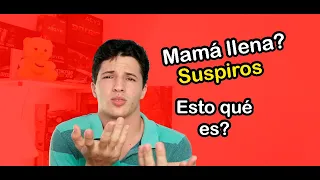 Mamá llena?
Suspiros
Esto qué es?